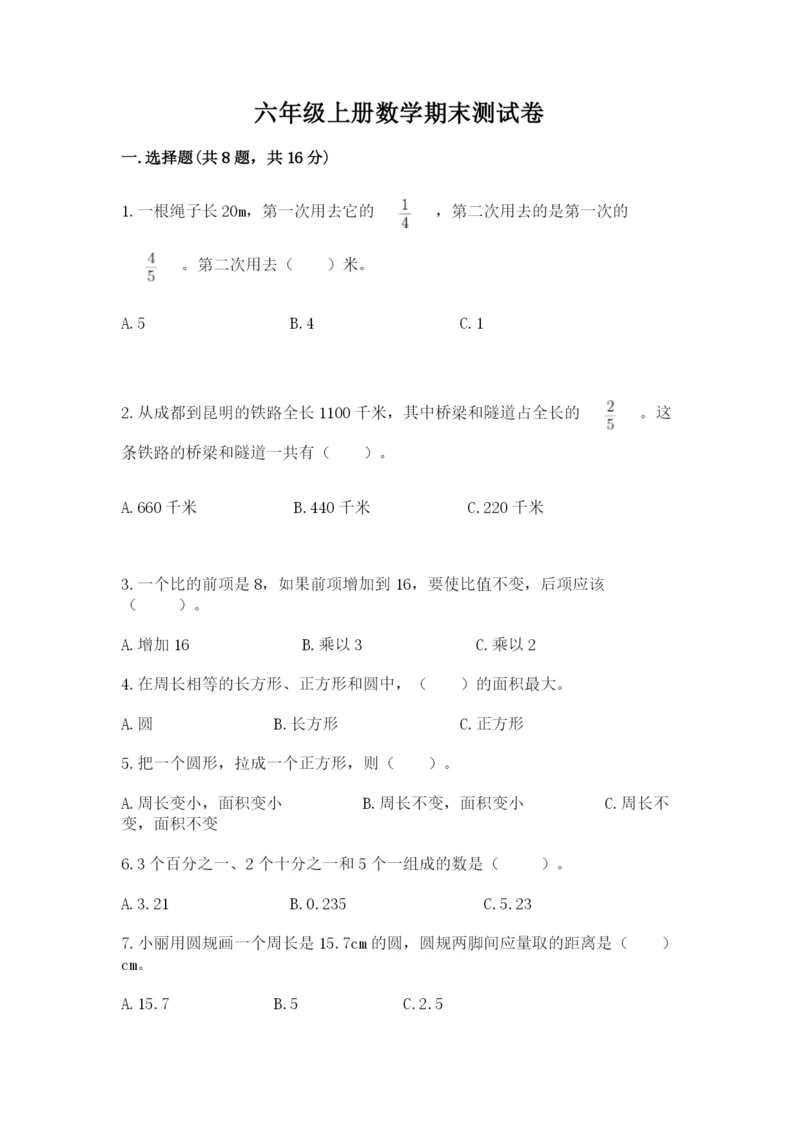 六年级上册数学期末测试卷

一.选择题(共8题，共16分)

1.一根绳子长20m，第一次用去它的 $\frac{1}{4}$ ，第二次用去的是第一次的 $\frac{4}{5}$ 。第二次用去（　　）米。

A.5　　　　B.4　　　　C.1

2.从成都到昆明的铁路全长1100千米，其中桥梁和隧道占全长的 $\frac{2}{5}$ 。这条铁路的桥梁和隧道一共有（　　）。

A.660千米　　　　B.440千米　　　　C.220千米

3.一个比的前项是8，如果前项增加到16，要使比值不变，后项应该（　　）。

A.增加16　　　　B.乘以3　　　　C.乘以2

4.在周长相等的长方形、正方形和圆中，（　　）的面积最大。

A.圆　　　　B.长方形　　　　C.正方形

5.把一个圆形，拉成一个正方形，则（　　）。

A.周长变小，面积变小　　　　B.周长不变，面积变小　　　　C.周长不变，面积不变

6.3个百分之一、2个十分之一和5个一组成的数是（　　）。

A.3.21　　　　B.0.235　　　　C.5.23

7.小丽用圆规画一个周长是15.7cm的圆，圆规两脚间应量取的距离是（　　）cm。

A.15.7　　　　B.5　　　　C.2.5